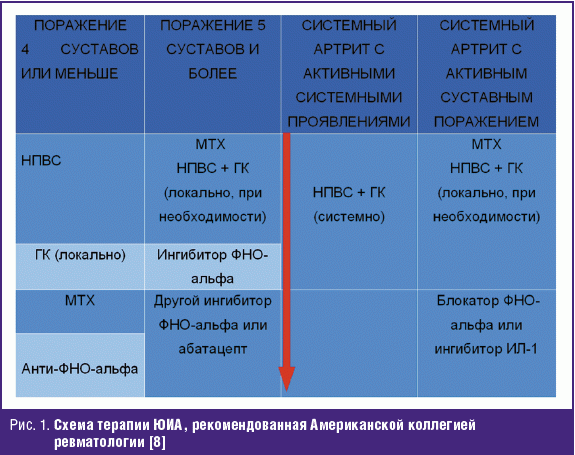 | ПОРАЖЕНИЕ 4 СУСТАВОВ ИЛИ МЕНЬШЕ | ПОРАЖЕНИЕ 5 СУСТАВОВ И БОЛЕЕ | СИСТЕМНЫЙ АРТРИТ С АКТИВНЫМИ СИСТЕМНЫМИ ПРОЯВЛЕНИЯМИ | СИСТЕМНЫЙ АРТРИТ С АКТИВНЫМ СУСТАВНЫМ ПОРАЖЕНИЕМ |
|---|---|---|---|
| НПВС | МТХ НПВС + ГК (локально, при необходимости) | НПВС + ГК (системно) | МТХ НПВС + ГК (локально, при необходимости) |
| ГК (локально) | Ингибитор ФНО-альфа | | |
| МТХ | Другой ингибитор ФНО-альфа или абатацепт | | Блокатор ФНО-альфа или ингибитор ИЛ-1 |
| Анти-ФНО-альфа | | | |

Рис. 1. Схема терапии ЮИА, рекомендованная Американской коллегией ревматологии [8]